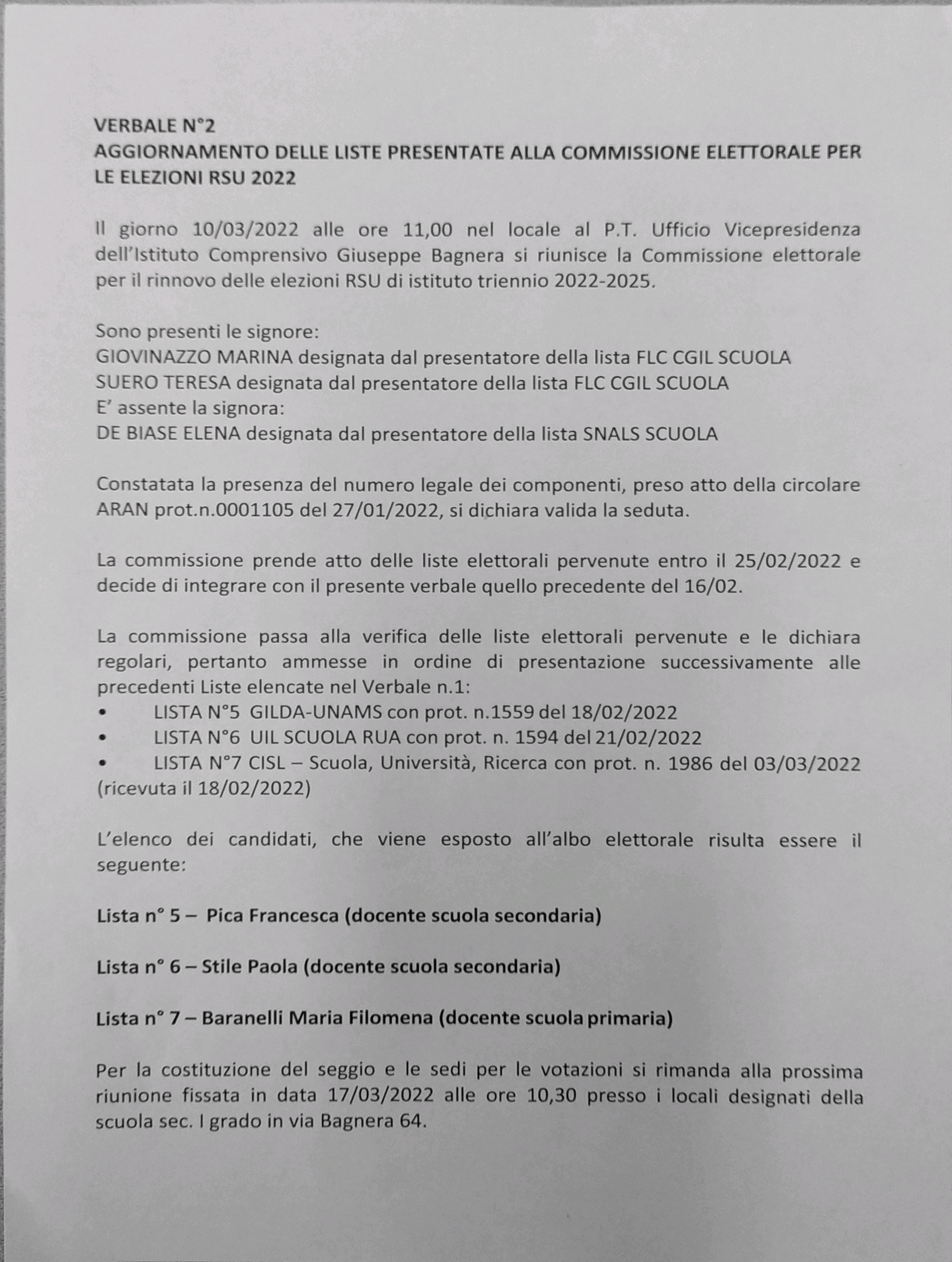 VERBALE N°2
AGGIORNAMENTO DELLE LISTE PRESENTATE ALLA COMMISSIONE ELETTORALE PER LE ELEZIONI RSU 2022

Il giorno 10/03/2022 alle ore 11,00 nel locale al P.T. Ufficio Vicepresidenza dell'Istituto Comprensivo Giuseppe Bagnera si riunisce la Commissione elettorale per il rinnovo delle elezioni RSU di istituto triennio 2022-2025.

Sono presenti le signore:
GIOVINAZZO MARINA designata dal presentatore della lista FLC CGIL SCUOLA
SUERO TERESA designata dal presentatore della lista FLC CGIL SCUOLA
E' assente la signora:
DE BIASE ELENA designata dal presentatore della lista SNALS SCUOLA

Constatata la presenza del numero legale dei componenti, preso atto della circolare ARAN prot.n.0001105 del 27/01/2022, si dichiara valida la seduta.

La commissione prende atto delle liste elettorali pervenute entro il 25/02/2022 e decide di integrare con il presente verbale quello precedente del 16/02.

La commissione passa alla verifica delle liste elettorali pervenute e le dichiara regolari, pertanto ammesse in ordine di presentazione successivamente alle precedenti Liste elencate nel Verbale n.1:
• LISTA N°5 GILDA-UNAMS con prot. n.1559 del 18/02/2022
• LISTA N°6 UIL SCUOLA RUA con prot. n. 1594 del 21/02/2022
• LISTA N°7 CISL – Scuola, Università, Ricerca con prot. n. 1986 del 03/03/2022 (ricevuta il 18/02/2022)

L'elenco dei candidati, che viene esposto all'albo elettorale risulta essere il seguente:

Lista n° 5 – Pica Francesca (docente scuola secondaria)

Lista n° 6 – Stile Paola (docente scuola secondaria)

Lista n° 7 – Baranelli Maria Filomena (docente scuola primaria)

Per la costituzione del seggio e le sedi per le votazioni si rimanda alla prossima riunione fissata in data 17/03/2022 alle ore 10,30 presso i locali designati della scuola sec. I grado in via Bagnera 64.